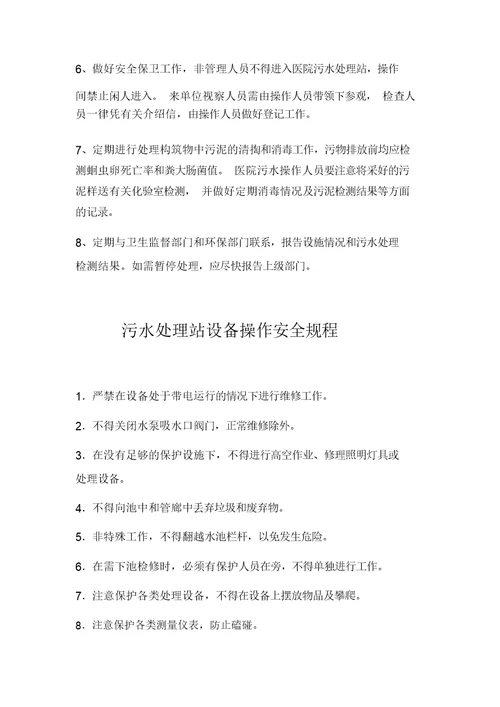 6、做好安全保卫工作，非管理人员不得进入医院污水处理站，操作间禁止闲人进入。 来单位视察人员需由操作人员带领下参观， 检查人员一律凭有关介绍信，由操作人员做好登记工作。

7、定期进行处理构筑物中污泥的清掏和消毒工作，污物排放前均应检测蛔虫卵死亡率和粪大肠菌值。 医院污水操作人员要注意将采好的污泥样送有关化验室检测， 并做好定期消毒情况及污泥检测结果等方面的记录。

8、定期与卫生监督部门和环保部门联系，报告设施情况和污水处理检测结果。如需暂停处理，应尽快报告上级部门。

污水处理站设备操作安全规程

1. 严禁在设备处于带电运行的情况下进行维修工作。

2. 不得关闭水泵吸水口阀门，正常维修除外。

3. 在没有足够的保护设施下，不得进行高空作业、修理照明灯具或处理设备。

4. 不得向池中和管廊中丢弃垃圾和废弃物。

5. 非特殊工作，不得翻越水池栏杆，以免发生危险。

6. 在需下池检修时，必须有保护人员在旁，不得单独进行工作。

7. 注意保护各类处理设备，不得在设备上摆放物品及攀爬。

8. 注意保护各类测量仪表，防止磕碰。